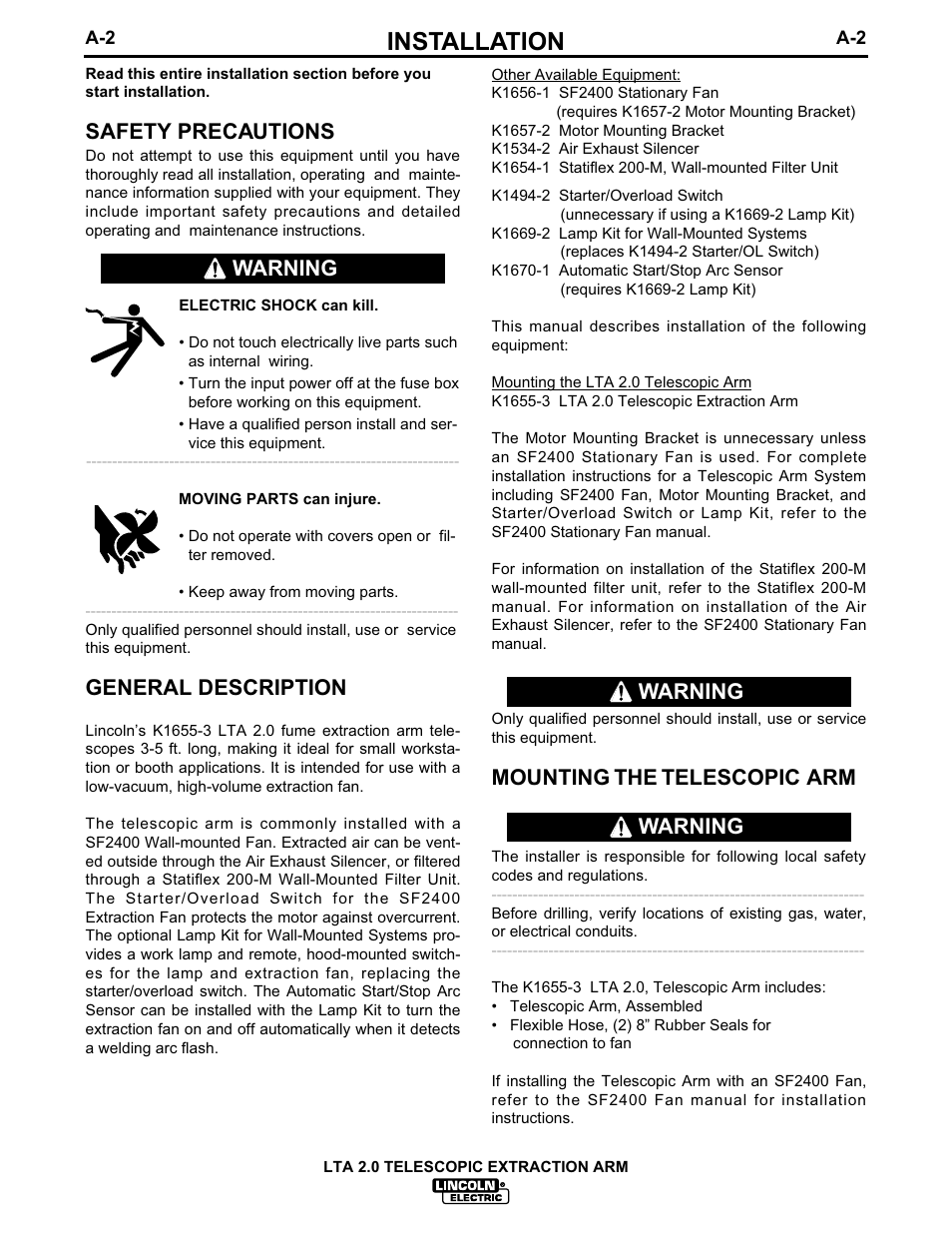 A-2 INSTALLATION A-2

Read this entire installation section before you start installation.

SAFETY PRECAUTIONS

Do not attempt to use this equipment until you have thoroughly read all installation, operating and maintenance information supplied with your equipment. They include important safety precautions and detailed operating and maintenance instructions.

WARNING

ELECTRIC SHOCK can kill.

• Do not touch electrically live parts such as internal wiring.
• Turn the input power off at the fuse box before working on this equipment.
• Have a qualified person install and service this equipment.

MOVING PARTS can injure.

• Do not operate with covers open or filter removed.

• Keep away from moving parts.

Only qualified personnel should install, use or service this equipment.

GENERAL DESCRIPTION

Lincoln's K1655-3 LTA 2.0 fume extraction arm telescopes 3-5 ft. long, making it ideal for small workstation or booth applications. It is intended for use with a low-vacuum, high-volume extraction fan.

The telescopic arm is commonly installed with a SF2400 Wall-mounted Fan. Extracted air can be vented outside through the Air Exhaust Silencer, or filtered through a Statiflex 200-M Wall-Mounted Filter Unit. The Starter/Overload Switch for the SF2400 Extraction Fan protects the motor against overcurrent. The optional Lamp Kit for Wall-Mounted Systems provides a work lamp and remote, hood-mounted switches for the lamp and extraction fan, replacing the starter/overload switch. The Automatic Start/Stop Arc Sensor can be installed with the Lamp Kit to turn the extraction fan on and off automatically when it detects a welding arc flash.

Other Available Equipment:
K1656-1 SF2400 Stationary Fan
(requires K1657-2 Motor Mounting Bracket)
K1657-2 Motor Mounting Bracket
K1534-2 Air Exhaust Silencer
K1654-1 Statiflex 200-M, Wall-mounted Filter Unit

K1494-2 Starter/Overload Switch
(unnecessary if using a K1669-2 Lamp Kit)
K1669-2 Lamp Kit for Wall-Mounted Systems
(replaces K1494-2 Starter/OL Switch)
K1670-1 Automatic Start/Stop Arc Sensor
(requires K1669-2 Lamp Kit)

This manual describes installation of the following equipment:

Mounting the LTA 2.0 Telescopic Arm
K1655-3 LTA 2.0 Telescopic Extraction Arm

The Motor Mounting Bracket is unnecessary unless an SF2400 Stationary Fan is used. For complete installation instructions for a Telescopic Arm System including SF2400 Fan, Motor Mounting Bracket, and Starter/Overload Switch or Lamp Kit, refer to the SF2400 Stationary Fan manual.

For information on installation of the Statiflex 200-M wall-mounted filter unit, refer to the Statiflex 200-M manual. For information on installation of the Air Exhaust Silencer, refer to the SF2400 Stationary Fan manual.

WARNING

Only qualified personnel should install, use or service this equipment.

MOUNTING THE TELESCOPIC ARM

WARNING

The installer is responsible for following local safety codes and regulations.

Before drilling, verify locations of existing gas, water, or electrical conduits.

The K1655-3 LTA 2.0, Telescopic Arm includes:
• Telescopic Arm, Assembled
• Flexible Hose, (2) 8" Rubber Seals for connection to fan

If installing the Telescopic Arm with an SF2400 Fan, refer to the SF2400 Fan manual for installation instructions.

LTA 2.0 TELESCOPIC EXTRACTION ARM
LINCOLN ELECTRIC